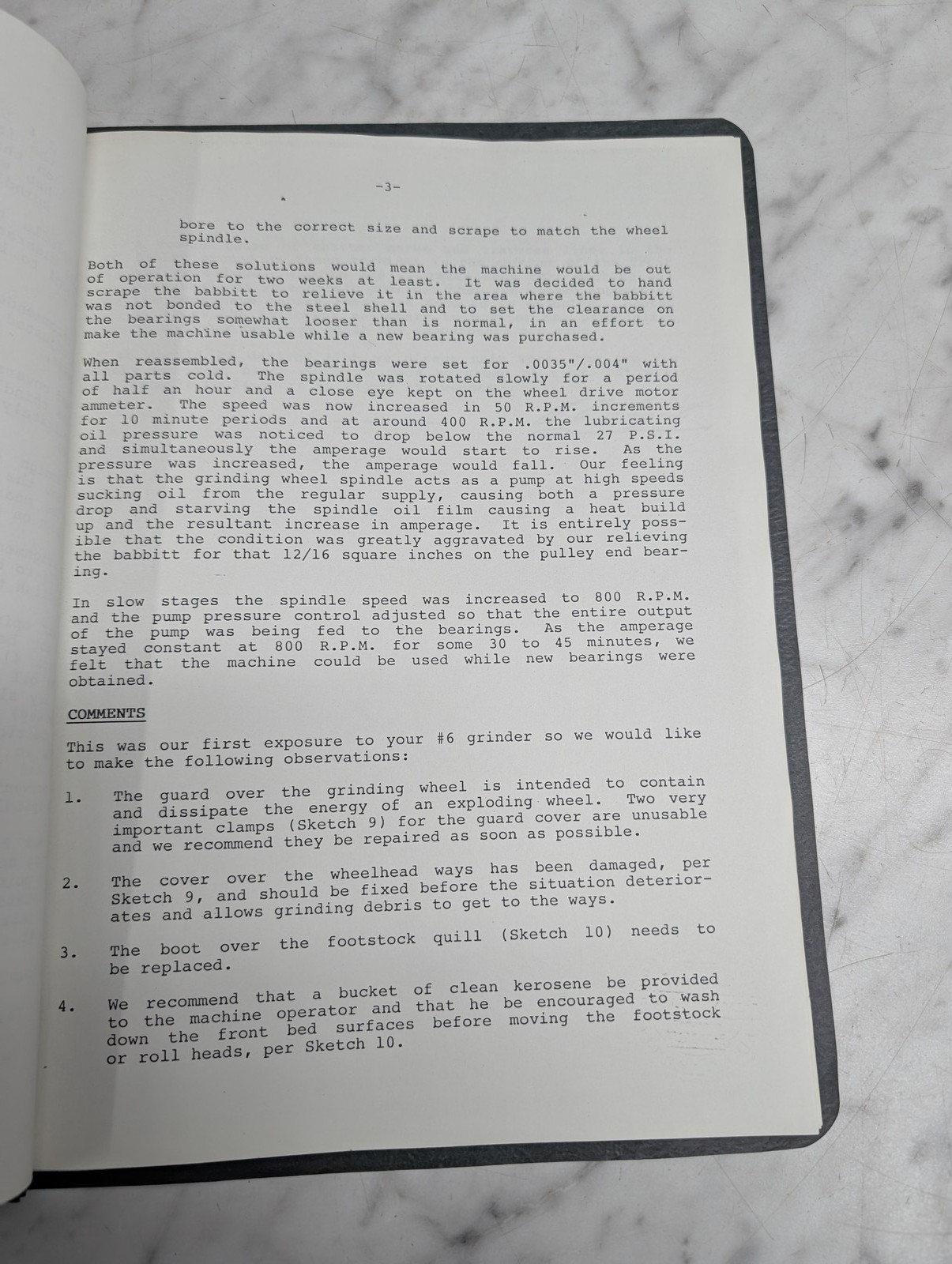 -3-

bore to the correct size and scrape to match the wheel spindle.

Both of these solutions would mean the machine would be out of operation for two weeks at least. It was decided to hand scrape the babbitt to relieve it in the area where the babbitt was not bonded to the steel shell and to set the clearance on the bearings somewhat looser than is normal, in an effort to make the machine usable while a new bearing was purchased.

When reassembled, the bearings were set for .0035"/.004" with all parts cold. The spindle was rotated slowly for a period of half an hour and a close eye kept on the wheel drive motor ammeter. The speed was now increased in 50 R.P.M. increments for 10 minute periods and at around 400 R.P.M. the lubricating oil pressure was noticed to drop below the normal 27 P.S.I. and simultaneously the amperage would start to rise. As the pressure was increased, the amperage would fall. Our feeling is that the grinding wheel spindle acts as a pump at high speeds sucking oil from the regular supply, causing both a pressure drop and starving the spindle oil film causing a heat build up and the resultant increase in amperage. It is entirely possible that the condition was greatly aggravated by our relieving the babbitt for that 12/16 square inches on the pulley end bearing.

In slow stages the spindle speed was increased to 800 R.P.M. and the pump pressure control adjusted so that the entire output of the pump was being fed to the bearings. As the amperage stayed constant at 800 R.P.M. for some 30 to 45 minutes, we felt that the machine could be used while new bearings were obtained.

COMMENTS

This was our first exposure to your #6 grinder so we would like to make the following observations:

1. The guard over the grinding wheel is intended to contain and dissipate the energy of an exploding wheel. Two very important clamps (Sketch 9) for the guard cover are unusable and we recommend they be repaired as soon as possible.

2. The cover over the wheelhead ways has been damaged, per Sketch 9, and should be fixed before the situation deteriorates and allows grinding debris to get to the ways.

3. The boot over the footstock quill (Sketch 10) needs to be replaced.

4. We recommend that a bucket of clean kerosene be provided to the machine operator and that he be encouraged to wash down the front bed surfaces before moving the footstock or roll heads, per Sketch 10.